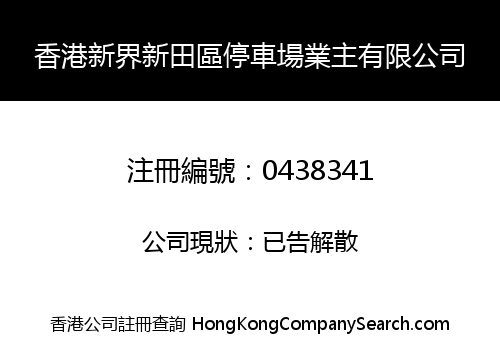 香港新界新田區停車場業主有限公司

注冊編號：0438341

公司現狀：已告解散

香港公司註冊查詢 HongKongCompanySearch.com